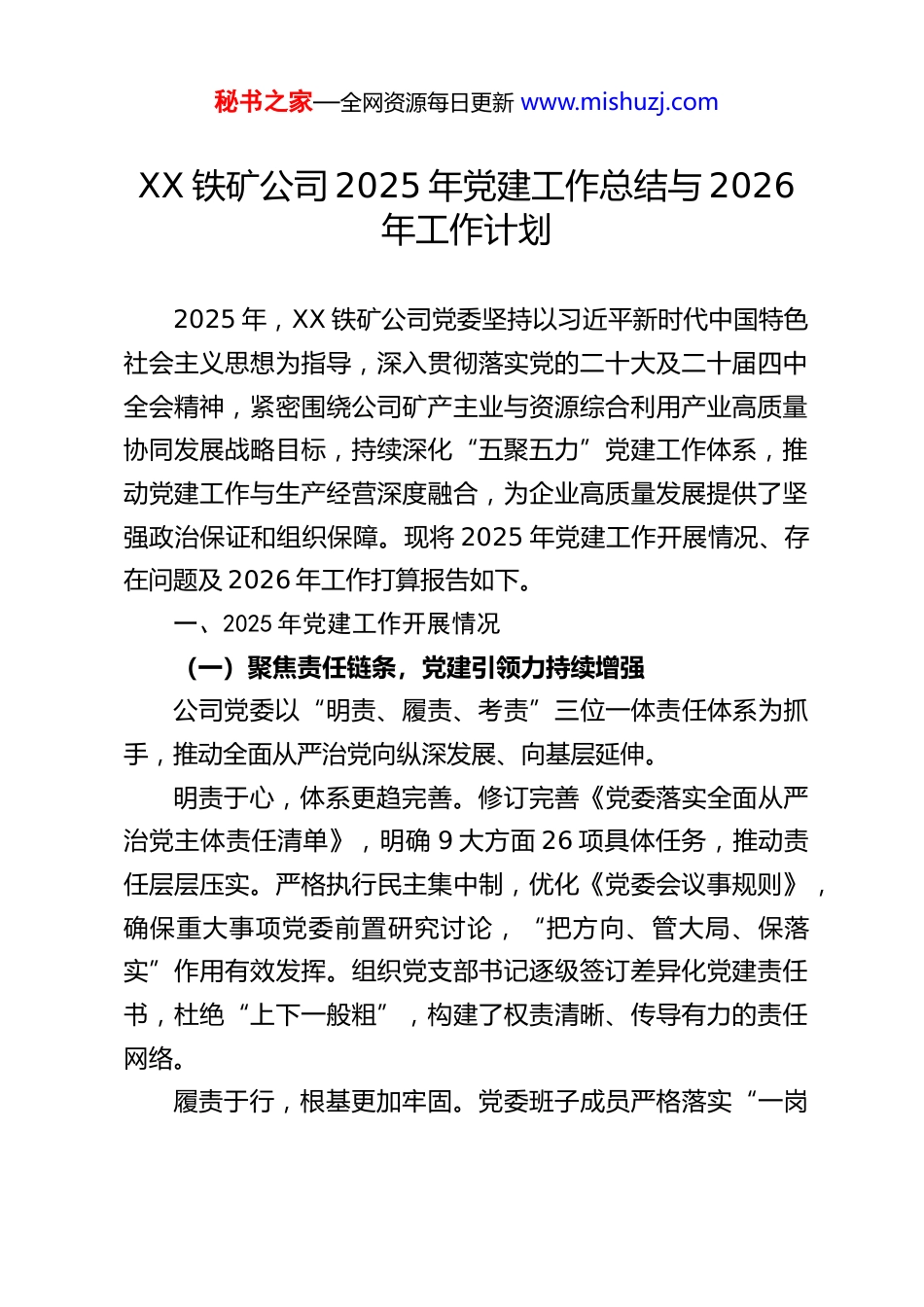 秘书之家—全网资源每日更新 www.mishuzj.com

XX 铁矿公司 2025 年党建工作总结与 2026 年工作计划

2025 年，XX 铁矿公司党委坚持以习近平新时代中国特色社会主义思想为指导，深入贯彻落实党的二十大及二十届四中全会精神，紧密围绕公司矿产主业与资源综合利用产业高质量协同发展战略目标，持续深化“五聚五力”党建工作体系，推动党建工作与生产经营深度融合，为企业高质量发展提供了坚强政治保证和组织保障。现将 2025 年党建工作开展情况、存在问题及 2026 年工作打算报告如下。

一、2025 年党建工作开展情况

（一）聚焦责任链条，党建引领力持续增强

公司党委以“明责、履责、考责”三位一体责任体系为抓手，推动全面从严治党向纵深发展、向基层延伸。

明责于心，体系更趋完善。修订完善《党委落实全面从严治党主体责任清单》，明确 9 大方面 26 项具体任务，推动责任层层压实。严格执行民主集中制，优化《党委会议事规则》，确保重大事项党委前置研究讨论，“把方向、管大局、保落实”作用有效发挥。组织党支部书记逐级签订差异化党建责任书，杜绝“上下一般粗”，构建了权责清晰、传导有力的责任网络。

履责于行，根基更加牢固。党委班子成员严格落实“一岗